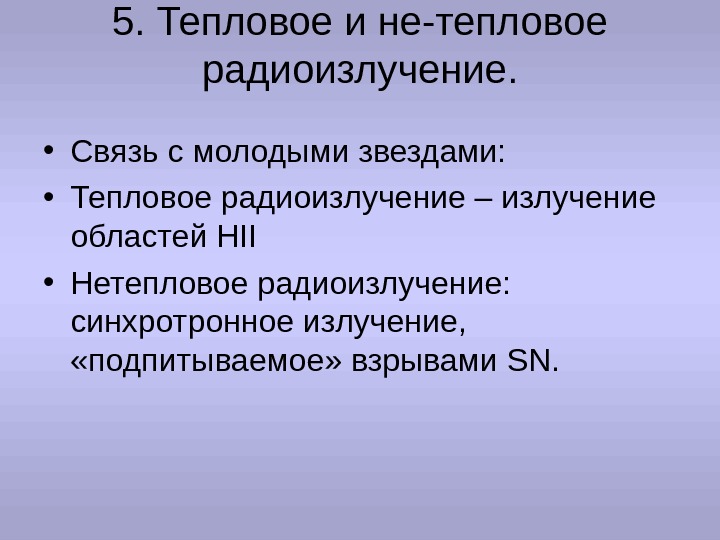 5. Тепловое и не-тепловое радиоизлучение.

• Связь с молодыми звездами:
• Тепловое радиоизлучение – излучение областей HII
• Нетепловое радиоизлучение: синхротронное излучение, «подпитываемое» взрывами SN.